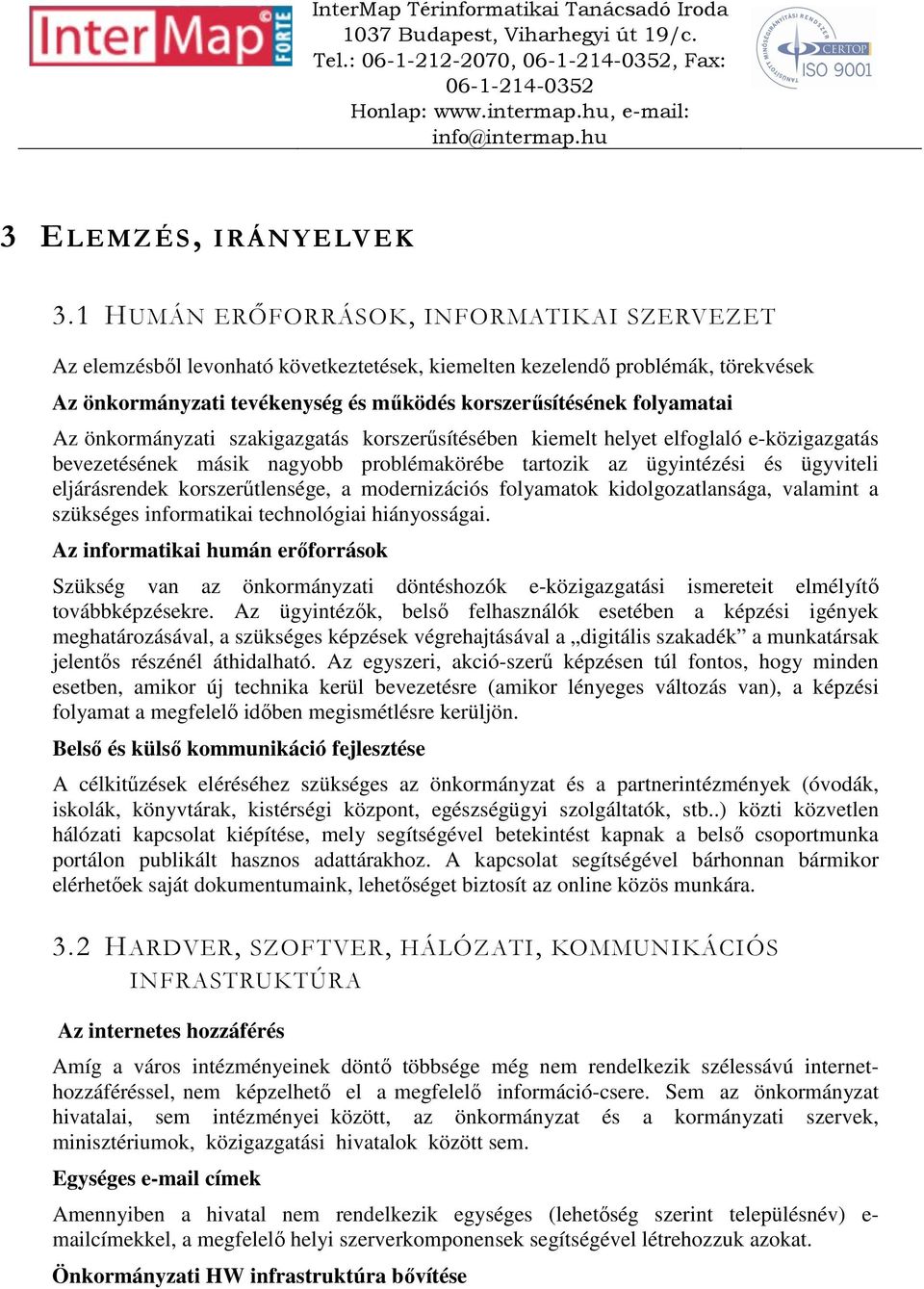 Inter Map FORTE

InterMap Térinformatikai Tanácsadó Iroda
1037 Budapest, Viharhegyi út 19/c.
Tel.: 06-1-212-2070, 06-1-214-0352, Fax: 06-1-214-0352
Honlap: www.intermap.hu, e-mail: info@intermap.hu

CERTOP ISO 9001

3 ELEMZÉS, IRÁNYELVEK

3.1 HUMÁN ERŐFORRÁSOK, INFORMATIKAI SZERVEZET

Az elemzésből levonható következtetések, kiemelten kezelendő problémák, törekvések

Az önkormányzati tevékenység és működés korszerűsítésének folyamatai

Az önkormányzati szakigazgatás korszerűsítésében kiemelt helyet elfoglaló e-közigazgatás bevezetésének másik nagyobb problémakörébe tartozik az ügyintézési és ügyviteli eljárásrendek korszerűtlensége, a modernizációs folyamatok kidolgozatlansága, valamint a szükséges informatikai technológiai hiányosságai.

Az informatikai humán erőforrások

Szükség van az önkormányzati döntéshozók e-közigazgatási ismereteit elmélyítő továbbképzésekre. Az ügyintézők, belső felhasználók esetében a képzési igények meghatározásával, a szükséges képzések végrehajtásával a „digitális szakadék” a munkatársak jelentős részénél áthidalható. Az egyszeri, akció-szerű képzésen túl fontos, hogy minden esetben, amikor új technika kerül bevezetésre (amikor lényeges változás van), a képzési folyamat a megfelelő időben megismétlésre kerüljön.

Belső és külső kommunikáció fejlesztése

A célkitűzések eléréséhez szükséges az önkormányzat és a partnerintézmények (óvodák, iskolák, könyvtárak, kistérségi központ, egészségügyi szolgáltatók, stb..) közti közvetlen hálózati kapcsolat kiépítése, mely segítségével betekintést kapnak a belső csoportmunka portálon publikált hasznos adattárakhoz. A kapcsolat segítségével bárhonnan bármikor elérhetőek saját dokumentumaink, lehetőséget biztosít az online közös munkára.

3.2 HARDVER, SZOFTVER, HÁLÓZATI, KOMMUNIKÁCIÓS INFRASTRUKTÚRA

Az internetes hozzáférés

Amíg a város intézményeinek döntő többsége még nem rendelkezik szélessávú internet-hozzáféréssel, nem képzelhető el a megfelelő információ-csere. Sem az önkormányzat hivatalai, sem intézményei között, az önkormányzat és a kormányzati szervek, minisztériumok, közigazgatási hivatalok között sem.

Egységes e-mail címek

Amennyiben a hivatal nem rendelkezik egységes (lehetőség szerint településnév) e-mailcímekkel, a megfelelő helyi szerverkomponensek segítségével létrehozzuk azokat.

Önkormányzati HW infrastruktúra bővítése